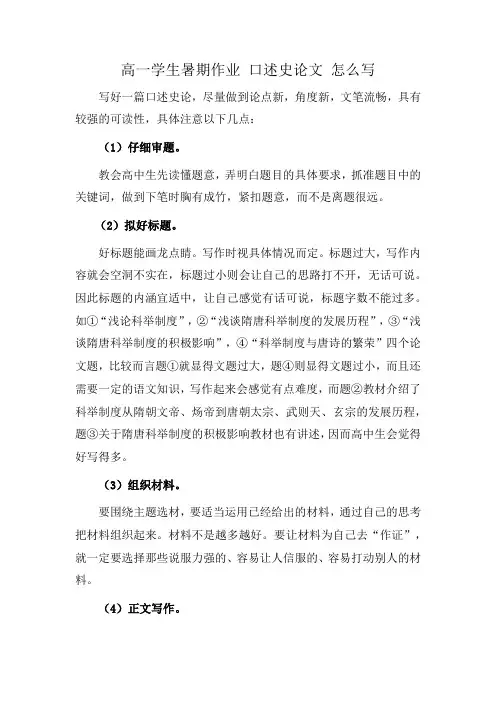 高一学生暑期作业 口述史论文 怎么写

写好一篇口述史论，尽量做到论点新，角度新，文笔流畅，具有较强的可读性，具体注意以下几点：

（1）仔细审题。

教会高中生先读懂题意，弄明白题目的具体要求，抓准题目中的关键词，做到下笔时胸有成竹，紧扣题意，而不是离题很远。

（2）拟好标题。

好标题能画龙点睛。写作时视具体情况而定。标题过大，写作内容就会空洞不实在，标题过小则会让自己的思路打不开，无话可说。因此标题的内涵宜适中，让自己感觉有话可说，标题字数不能过多。如①“浅论科举制度”，②“浅谈隋唐科举制度的发展历程”，③“浅谈隋唐科举制度的积极影响”，④“科举制度与唐诗的繁荣”四个论文题，比较而言题①就显得文题过大，题④则显得文题过小，而且还需要一定的语文知识，写作起来会感觉有点难度，而题②教材介绍了科举制度从隋朝文帝、炀帝到唐朝太宗、武则天、玄宗的发展历程，题③关于隋唐科举制度的积极影响教材也有讲述，因而高中生会觉得好写得多。

（3）组织材料。

要围绕主题选材，要适当运用已经给出的材料，通过自己的思考把材料组织起来。材料不是越多越好。要让材料为自己去“作证”，就一定要选择那些说服力强的、容易让人信服的、容易打动别人的材料。

（4）正文写作。